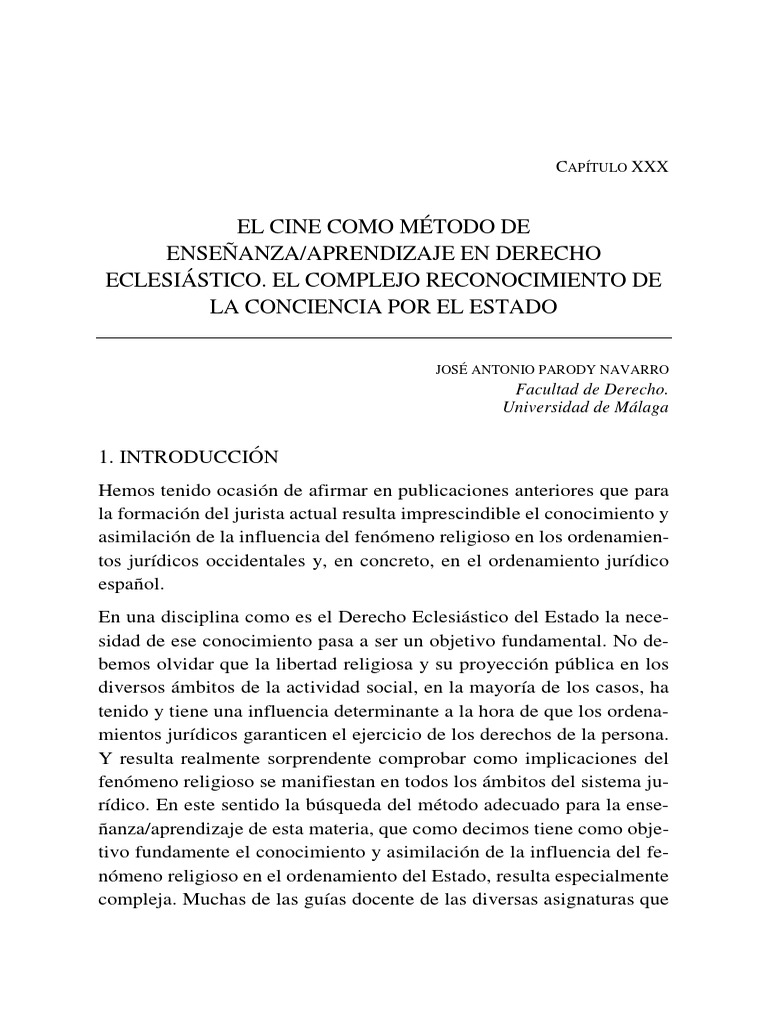 CAPÍTULO XXX

EL CINE COMO MÉTODO DE ENSEÑANZA/APRENDIZAJE EN DERECHO ECLESIÁSTICO. EL COMPLEJO RECONOCIMIENTO DE LA CONCIENCIA POR EL ESTADO

JOSÉ ANTONIO PARODY NAVARRO
Facultad de Derecho.
Universidad de Málaga

1. INTRODUCCIÓN

Hemos tenido ocasión de afirmar en publicaciones anteriores que para la formación del jurista actual resulta imprescindible el conocimiento y asimilación de la influencia del fenómeno religioso en los ordenamientos jurídicos occidentales y, en concreto, en el ordenamiento jurídico español.

En una disciplina como es el Derecho Eclesiástico del Estado la necesidad de ese conocimiento pasa a ser un objetivo fundamental. No debemos olvidar que la libertad religiosa y su proyección pública en los diversos ámbitos de la actividad social, en la mayoría de los casos, ha tenido y tiene una influencia determinante a la hora de que los ordenamientos jurídicos garanticen el ejercicio de los derechos de la persona. Y resulta realmente sorprendente comprobar como implicaciones del fenómeno religioso se manifiestan en todos los ámbitos del sistema jurídico. En este sentido la búsqueda del método adecuado para la enseñanza/aprendizaje de esta materia, que como decimos tiene como objetivo fundamente el conocimiento y asimilación de la influencia del fenómeno religioso en el ordenamiento del Estado, resulta especialmente compleja. Muchas de las guías docente de las diversas asignaturas que